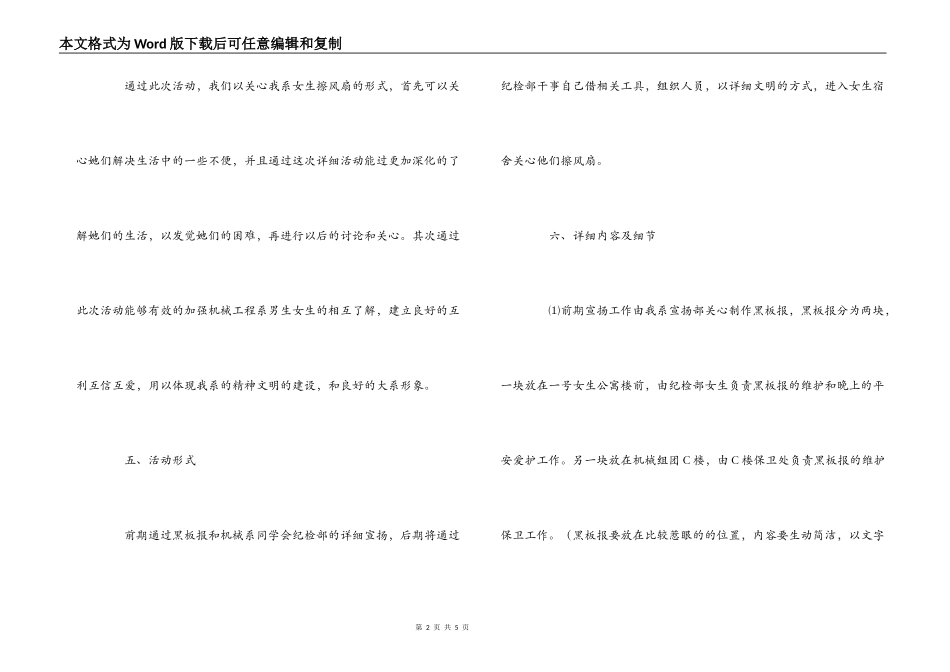 本文格式为Word版下载后可任意编辑和复制

通过此次活动，我们以关心我系女生擦风扇的形式，首先可以关心她们解决生活中的一些不便，并且通过这次详细活动能过更加深化的了解她们的生活，以发觉她们的困难，再进行以后的讨论和关心。其次通过此次活动能够有效的加强机械工程系男生女生的相互了解，建立良好的互利互信互爱，用以体现我系的精神文明的建设，和良好的大系形象。

五、活动形式

前期通过黑板报和机械系同学会纪检部的详细宣扬，后期将通过纪检部干事自己借相关工具，组织人员，以详细文明的方式，进入女生宿舍关心他们擦风扇。

六、详细内容及细节

⑴前期宣扬工作由我系宣扬部关心制作黑板报，黑板报分为两块，一块放在一号女生公寓楼前，由纪检部女生负责黑板报的维护和晚上的平安爱护工作。另一块放在机械组团C楼，由C楼保卫处负责黑板报的维护保卫工作。（黑板报要放在比较惹眼的的位置，内容要生动简洁，以文字

第 2 页 共 5 页